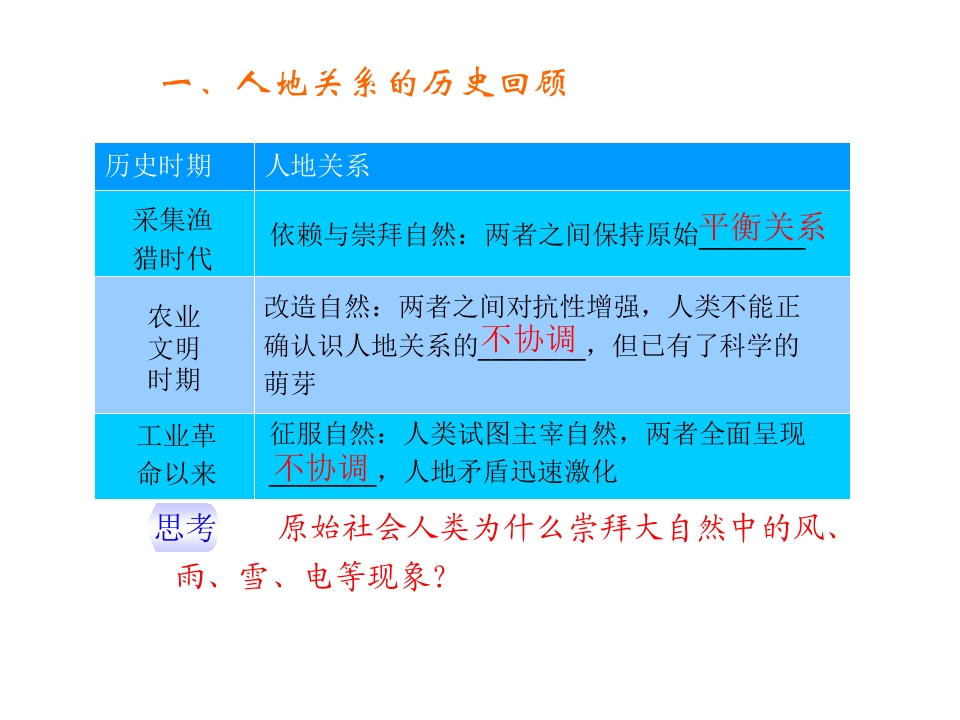 一、人地关系的历史回顾

| 历史时期 | 人地关系 |
|---|---|
| 采集渔猎时代 | 依赖与崇拜自然：两者之间保持原始平衡关系 |
| 农业文明时期 | 改造自然：两者之间对抗性增强，人类不能正确认识人地关系的不协调，但已有了科学的萌芽 |
| 工业革命以来 | 征服自然：人类试图主宰自然，两者全面呈现不协调，人地矛盾迅速激化 |

思考 原始社会人类为什么崇拜大自然中的风、雨、雪、电等现象？